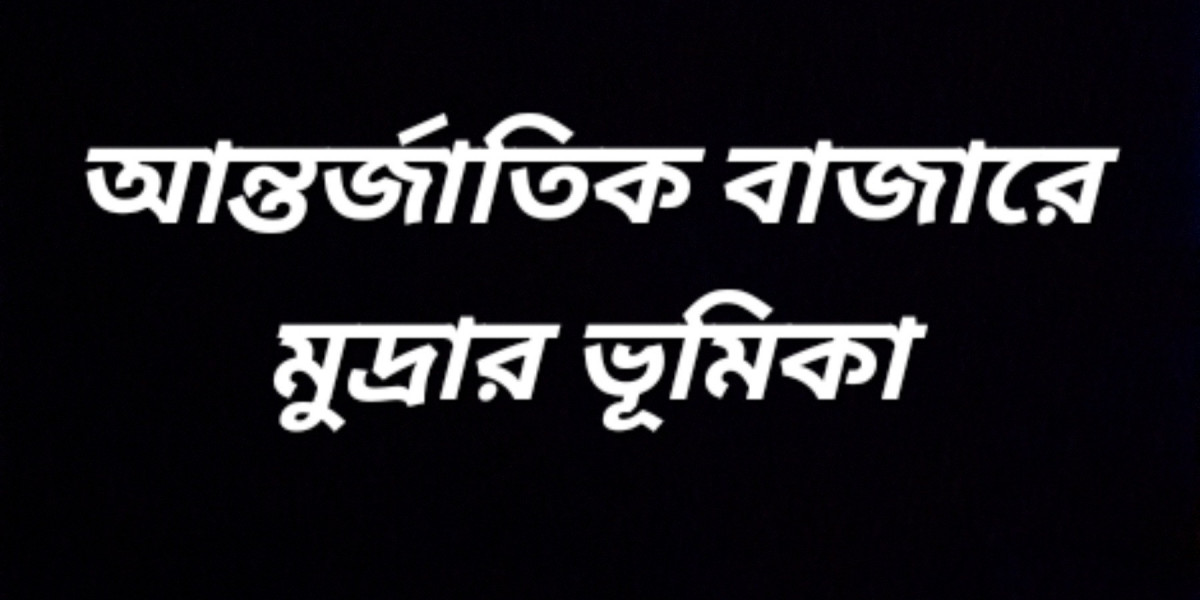 আন্তর্জাতিক বাজারে মুদ্রার ভূমিকা